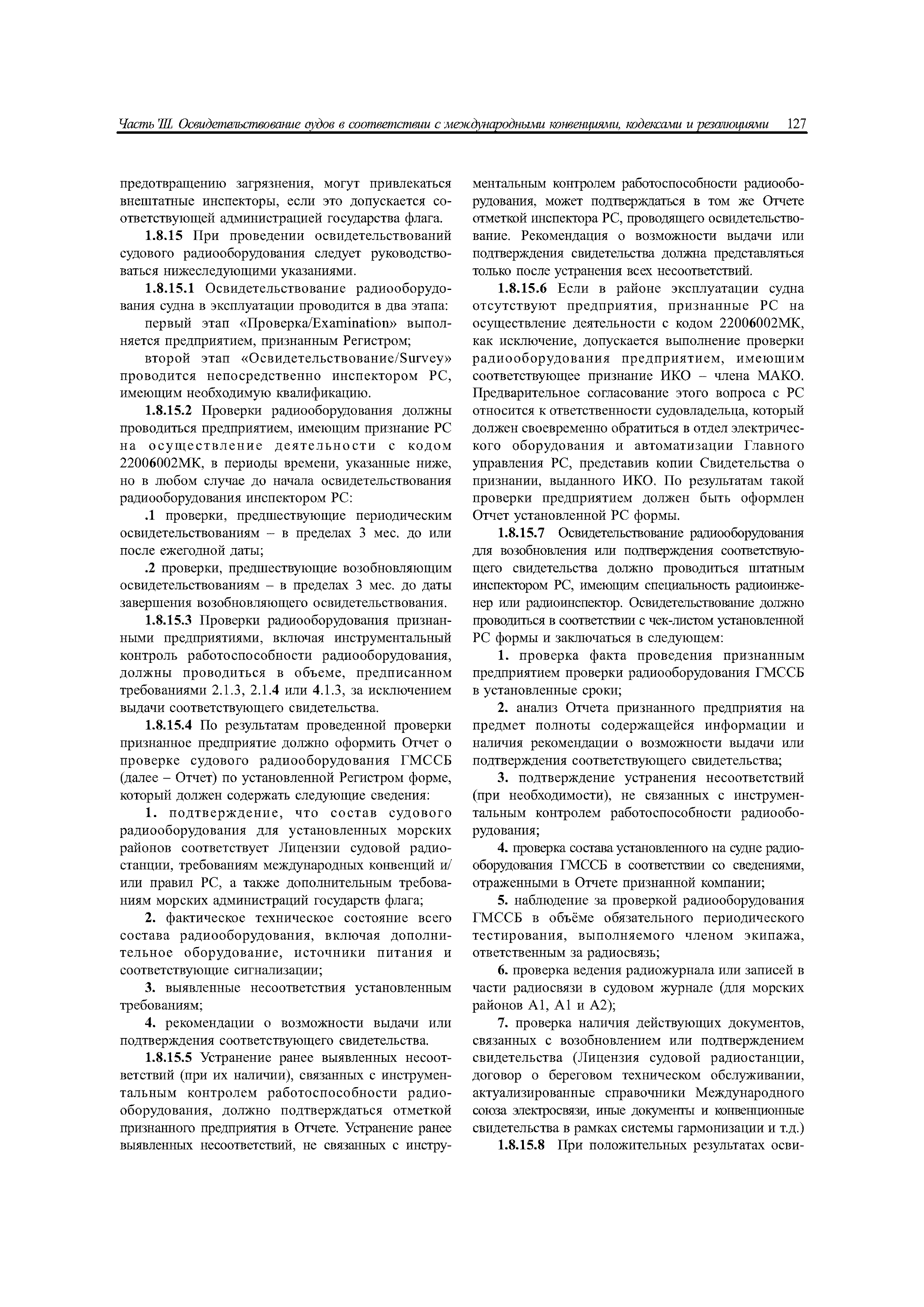 Часть III. Освидетельствование судов в соответствии с международными конвенциями, кодексами и резолюциями 127

предотвращению загрязнения, могут привлекаться внештатные инспекторы, если это допускается соответствующей администрацией государства флага.

1.8.15 При проведении освидетельствований судового радиооборудования следует руководствоваться нижеследующими указаниями.

1.8.15.1 Освидетельствование радиооборудования судна в эксплуатации проводится в два этапа:

первый этап «Проверка/Examination» выполняется предприятием, признанным Регистром;

второй этап «Освидетельствование/Survey» проводится непосредственно инспектором РС, имеющим необходимую квалификацию.

1.8.15.2 Проверки радиооборудования должны проводиться предприятием, имеющим признание РС на осуществление деятельности с кодом 22006002МК, в периоды времени, указанные ниже, но в любом случае до начала освидетельствования радиооборудования инспектором РС:

.1 проверки, предшествующие периодическим освидетельствованиям – в пределах 3 мес. до или после ежегодной даты;

.2 проверки, предшествующие возобновляющим освидетельствованиям – в пределах 3 мес. до даты завершения возобновляющего освидетельствования.

1.8.15.3 Проверки радиооборудования признанными предприятиями, включая инструментальный контроль работоспособности радиооборудования, должны проводиться в объеме, предписанном требованиями 2.1.3, 2.1.4 или 4.1.3, за исключением выдачи соответствующего свидетельства.

1.8.15.4 По результатам проведенной проверки признанное предприятие должно оформить Отчет о проверке судового радиооборудования ГМССБ (далее – Отчет) по установленной Регистром форме, который должен содержать следующие сведения:

1. подтверждение, что состав судового радиооборудования для установленных морских районов соответствует Лицензии судовой радиостанции, требованиям международных конвенций и/или правил РС, а также дополнительным требованиям морских администраций государств флага;

2. фактическое техническое состояние всего состава радиооборудования, включая дополнительное оборудование, источники питания и соответствующие сигнализации;

3. выявленные несоответствия установленным требованиям;

4. рекомендации о возможности выдачи или подтверждения соответствующего свидетельства.

1.8.15.5 Устранение ранее выявленных несоответствий (при их наличии), связанных с инструментальным контролем работоспособности радиооборудования, должно подтверждаться отметкой признанного предприятия в Отчете. Устранение ранее выявленных несоответствий, не связанных с инструментальным контролем работоспособности радиооборудования, может подтверждаться в том же Отчете отметкой инспектора РС, проводящего освидетельствование. Рекомендация о возможности выдачи или подтверждения свидетельства должна представляться только после устранения всех несоответствий.

1.8.15.6 Если в районе эксплуатации судна отсутствуют предприятия, признанные РС на осуществление деятельности с кодом 22006002МК, как исключение, допускается выполнение проверки радиооборудования предприятием, имеющим соответствующее признание ИКО – члена МАКО. Предварительное согласование этого вопроса с РС относится к ответственности судовладельца, который должен своевременно обратиться в отдел электрического оборудования и автоматизации Главного управления РС, представив копии Свидетельства о признании, выданного ИКО. По результатам такой проверки предприятием должен быть оформлен Отчет установленной РС формы.

1.8.15.7 Освидетельствование радиооборудования для возобновления или подтверждения соответствующего свидетельства должно проводиться штатным инспектором РС, имеющим специальность радиоинженер или радиоинспектор. Освидетельствование должно проводиться в соответствии с чек-листом установленной РС формы и заключаться в следующем:

1. проверка факта проведения признанным предприятием проверки радиооборудования ГМССБ в установленные сроки;

2. анализ Отчета признанного предприятия на предмет полноты содержащейся информации и наличия рекомендации о возможности выдачи или подтверждения соответствующего свидетельства;

3. подтверждение устранения несоответствий (при необходимости), не связанных с инструментальным контролем работоспособности радиооборудования;

4. проверка состава установленного на судне радиооборудования ГМССБ в соответствии со сведениями, отраженными в Отчете признанной компании;

5. наблюдение за проверкой радиооборудования ГМССБ в объёме обязательного периодического тестирования, выполняемого членом экипажа, ответственным за радиосвязь;

6. проверка ведения радиожурнала или записей в части радиосвязи в судовом журнале (для морских районов А1, А1 и А2);

7. проверка наличия действующих документов, связанных с возобновлением или подтверждением свидетельства (Лицензия судовой радиостанции, договор о береговом техническом обслуживании, актуализированные справочники Международного союза электросвязи, иные документы и конвенционные свидетельства в рамках системы гармонизации и т.д.)

1.8.15.8 При положительных результатах осви-